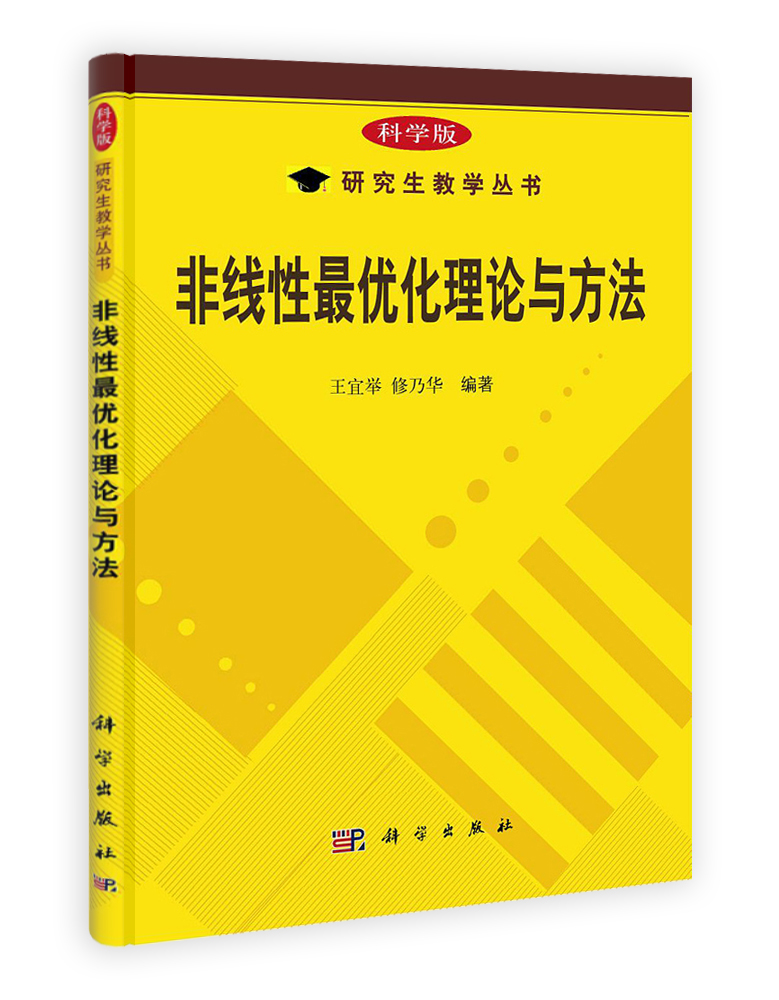 科学版
研究生教学丛书
非线性最优化理论与方法
科学出版社

科学版
研究生教学丛书
非线性最优化理论与方法
王宜举 修乃华 编著
科学出版社